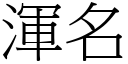 渾名